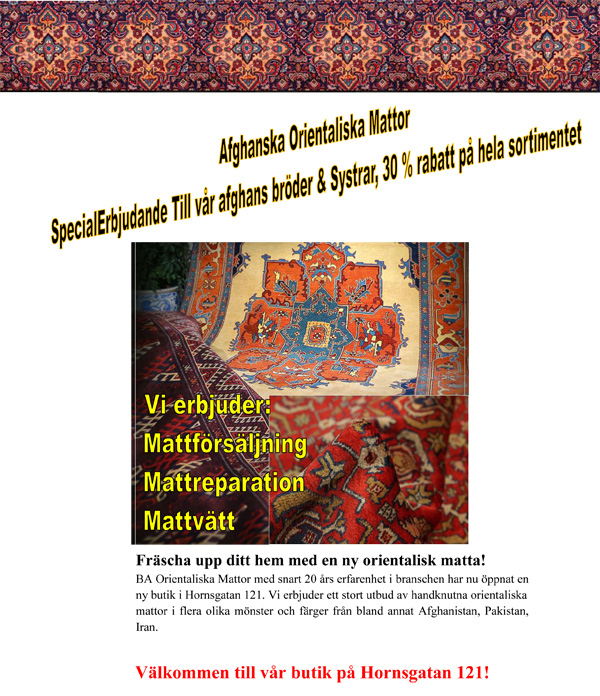 Afghanska Orientaliska Mattor

SpecialErbjudande Till vår afghans bröder & Systrar, 30 % rabatt på hela sortimentet

Vi erbjuder:
Mattförsäljning
Mattreparation
Mattvätt

Fräscha upp ditt hem med en ny orientalisk matta!

BA Orientaliska Mattor med snart 20 års erfarenhet i branschen har nu öppnat en ny butik i Hornsgatan 121. Vi erbjuder ett stort utbud av handknutna orientaliska mattor i flera olika mönster och färger från bland annat Afghanistan, Pakistan, Iran.

Välkommen till vår butik på Hornsgatan 121!